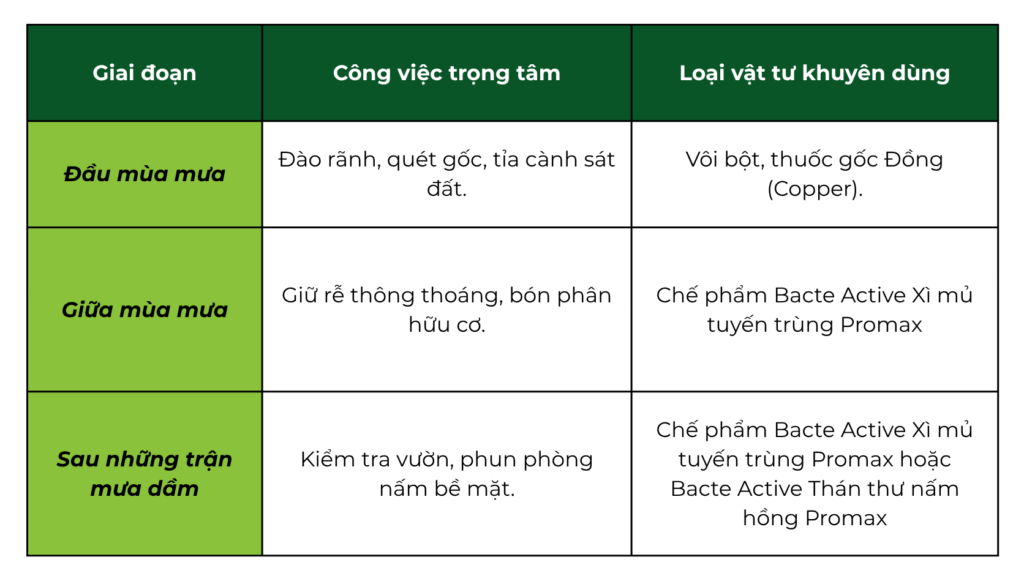 | Giai đoạn | Công việc trọng tâm | Loại vật tư khuyên dùng |
|---|---|---|
| Đầu mùa mưa | Đào rãnh, quét gốc, tỉa cành sát đất. | Vôi bột, thuốc gốc Đồng (Copper). |
| Giữa mùa mưa | Giữ rễ thông thoáng, bón phân hữu cơ. | Chế phẩm Bacte Active Xì mủ tuyến trùng Promax |
| Sau những trận mưa dầm | Kiểm tra vườn, phun phòng nấm bề mặt. | Chế phẩm Bacte Active Xì mủ tuyến trùng Promax hoặc Bacte Active Thán thư nấm hồng Promax |